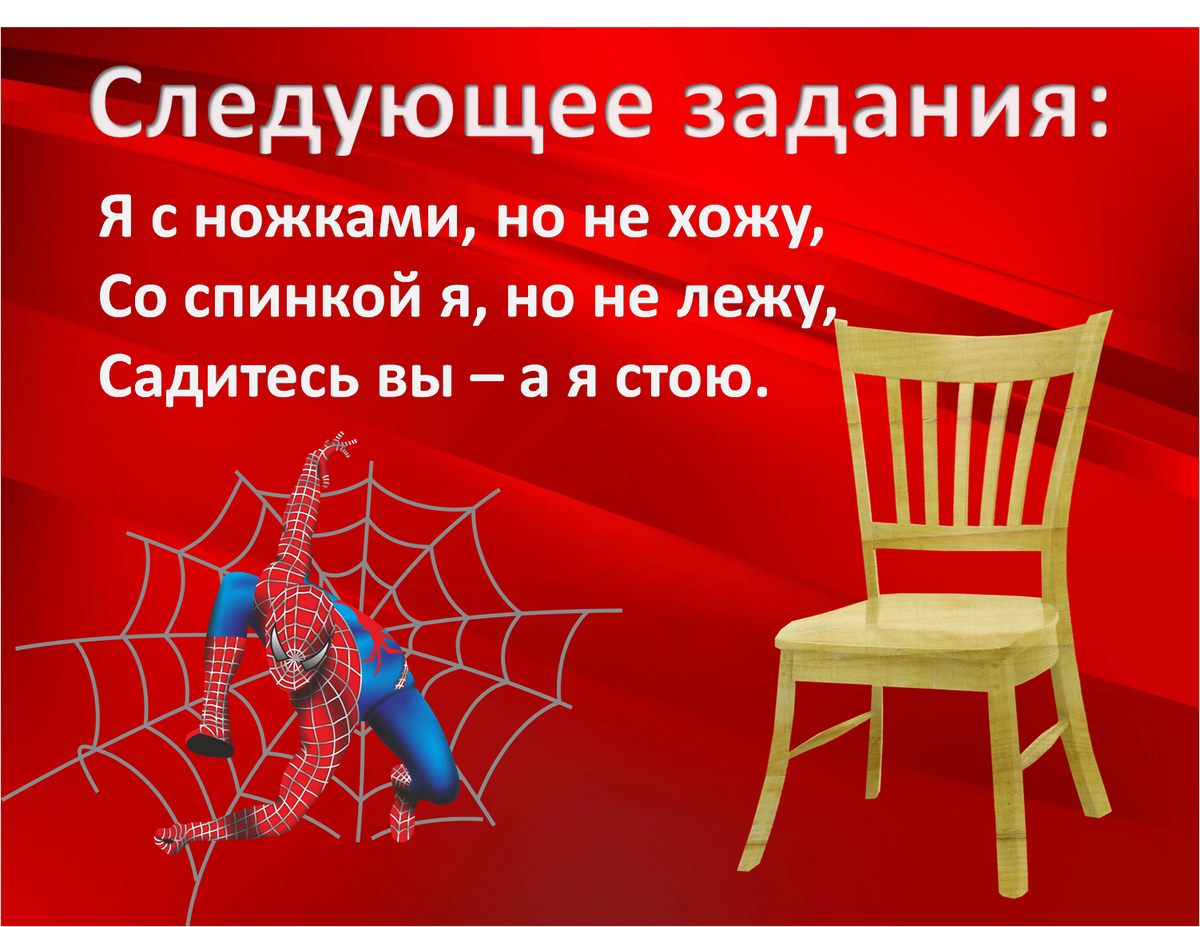 Следующее задания:

Я с ножками, но не хожу,
Со спинкой я, но не лежу,
Садитесь вы – а я стою.